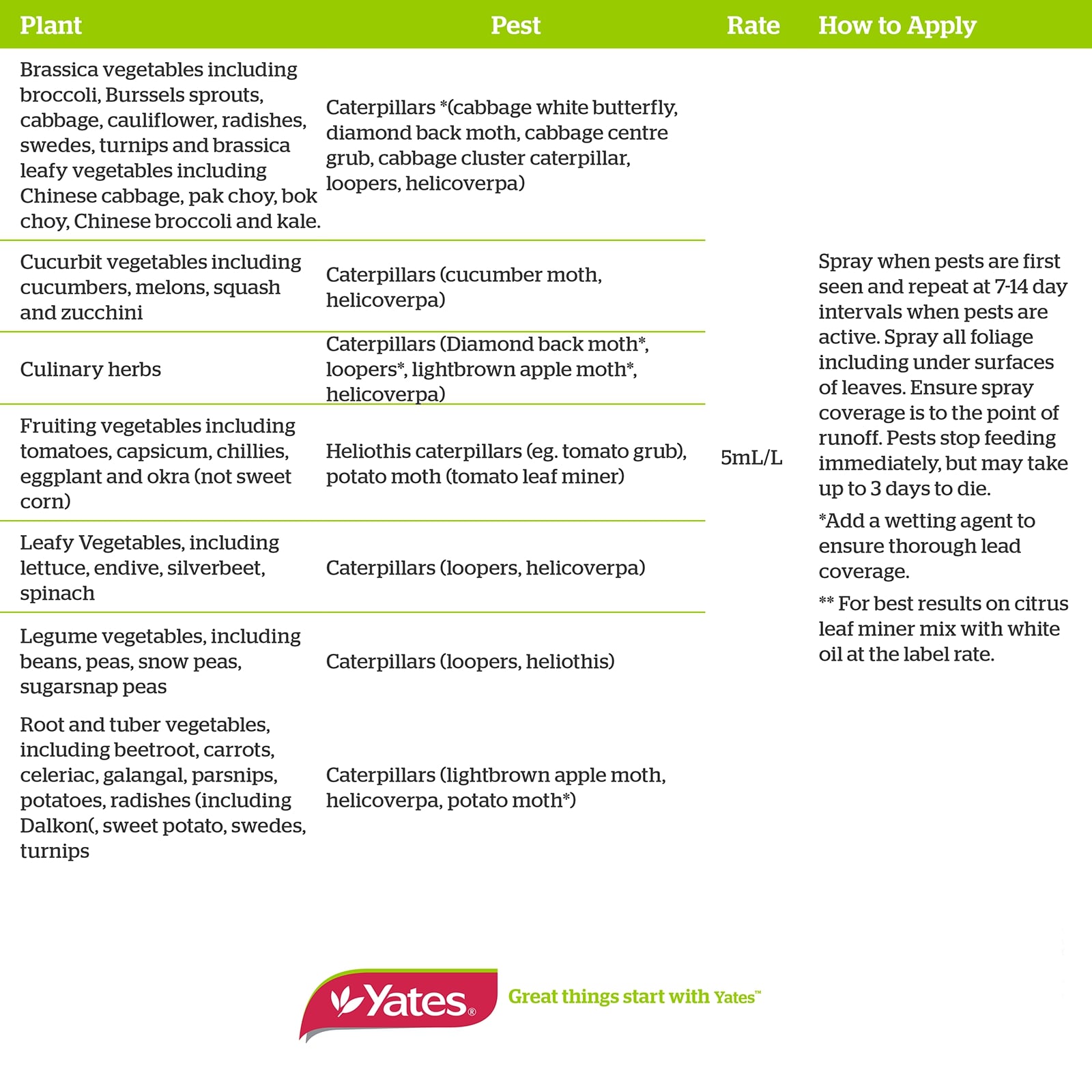 | Plant | Pest | Rate | How to Apply |
|---|---|---|---|
| Brassica vegetables including broccoli, Burssels sprouts, cabbage, cauliflower, radishes, swedes, turnips and brassica leafy vegetables including Chinese cabbage, pak choy, bok choy, Chinese broccoli and kale. | Caterpillars *(cabbage white butterfly, diamond back moth, cabbage centre grub, cabbage cluster caterpillar, loopers, helicoverpa) | 5mL/L | Spray when pests are first seen and repeat at 7-14 day intervals when pests are active. Spray all foliage including under surfaces of leaves. Ensure spray coverage is to the point of runoff. Pests stop feeding immediately, but may take up to 3 days to die. *Add a wetting agent to ensure thorough lead coverage. ** For best results on citrus leaf miner mix with white oil at the label rate. |
| Cucurbit vegetables including cucumbers, melons, squash and zucchini | Caterpillars (cucumber moth, helicoverpa) | | |
| Culinary herbs | Caterpillars (Diamond back moth*, loopers*, lightbrown apple moth*, helicoverpa) | | |
| Fruiting vegetables including tomatoes, capsicum, chillies, eggplant and okra (not sweet corn) | Heliothis caterpillars (eg. tomato grub), potato moth (tomato leaf miner) | | |
| Leafy Vegetables, including lettuce, endive, silverbeet, spinach | Caterpillars (loopers, helicoverpa) | | |
| Legume vegetables, including beans, peas, snow peas, sugarsnap peas | Caterpillars (loopers, heliothis) | | |
| Root and tuber vegetables, including beetroot, carrots, celeriac, galangal, parsnips, potatoes, radishes (including Dalkon(, sweet potato, swedes, turnips | Caterpillars (lightbrown apple moth, helicoverpa, potato moth*) | | |

Yates®
Great things start with Yates™